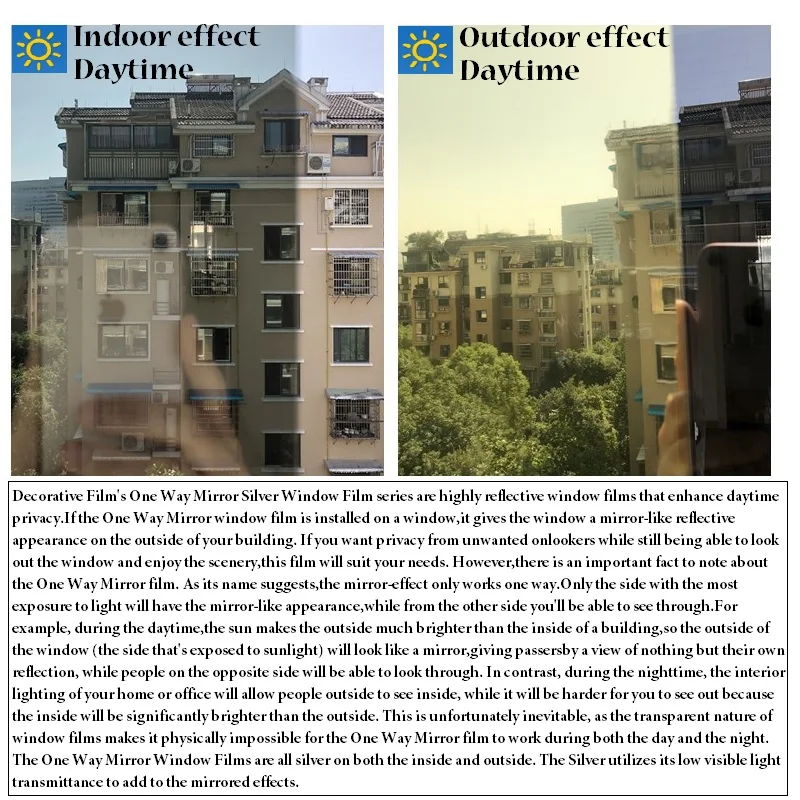 Indoor effect
Daytime

Outdoor effect
Daytime

Decorative Film's One Way Mirror Silver Window Film series are highly reflective window films that enhance daytime privacy.If the One Way Mirror window film is installed on a window,it gives the window a mirror-like reflective appearance on the outside of your building. If you want privacy from unwanted onlookers while still being able to look out the window and enjoy the scenery,this film will suit your needs. However,there is an important fact to note about the One Way Mirror film. As its name suggests,the mirror-effect only works one way.Only the side with the most exposure to light will have the mirror-like appearance,while from the other side you'll be able to see through.For example, during the daytime,the sun makes the outside much brighter than the inside of a building,so the outside of the window (the side that's exposed to sunlight) will look like a mirror,giving passersby a view of nothing but their own reflection, while people on the opposite side will be able to look through. In contrast, during the nighttime, the interior lighting of your home or office will allow people outside to see inside, while it will be harder for you to see out because the inside will be significantly brighter than the outside. This is unfortunately inevitable, as the transparent nature of window films makes it physically impossible for the One Way Mirror film to work during both the day and the night. The One Way Mirror Window Films are all silver on both the inside and outside. The Silver utilizes its low visible light transmittance to add to the mirrored effects.